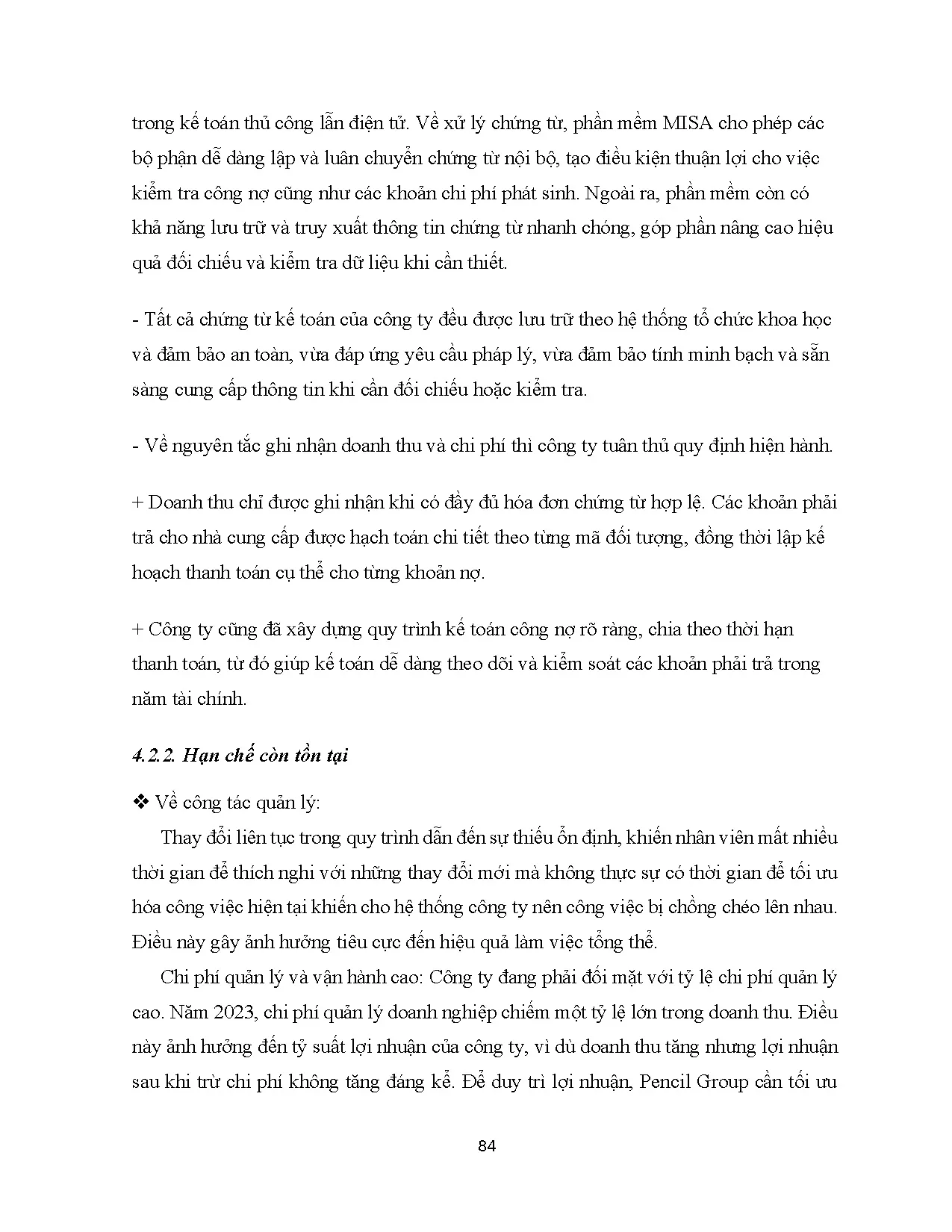 trong kế toán thủ công lẫn điện tử. Về xử lý chứng từ, phần mềm MISA cho phép các bộ phận dễ dàng lập và luân chuyển chứng từ nội bộ, tạo điều kiện thuận lợi cho việc kiểm tra công nợ cũng như các khoản chi phí phát sinh. Ngoài ra, phần mềm còn có khả năng lưu trữ và truy xuất thông tin chứng từ nhanh chóng, góp phần nâng cao hiệu quả đối chiếu và kiểm tra dữ liệu khi cần thiết.

- Tất cả chứng từ kế toán của công ty đều được lưu trữ theo hệ thống tổ chức khoa học và đảm bảo an toàn, vừa đáp ứng yêu cầu pháp lý, vừa đảm bảo tính minh bạch và sẵn sàng cung cấp thông tin khi cần đối chiếu hoặc kiểm tra.

- Về nguyên tắc ghi nhận doanh thu và chi phí thì công ty tuân thủ quy định hiện hành.

+ Doanh thu chỉ được ghi nhận khi có đầy đủ hóa đơn chứng từ hợp lệ. Các khoản phải trả cho nhà cung cấp được hạch toán chi tiết theo từng mã đối tượng, đồng thời lập kế hoạch thanh toán cụ thể cho từng khoản nợ.

+ Công ty cũng đã xây dựng quy trình kế toán công nợ rõ ràng, chia theo thời hạn thanh toán, từ đó giúp kế toán dễ dàng theo dõi và kiểm soát các khoản phải trả trong năm tài chính.

4.2.2. Hạn chế còn tồn tại

❖ Về công tác quản lý:

Thay đổi liên tục trong quy trình dẫn đến sự thiếu ổn định, khiến nhân viên mất nhiều thời gian để thích nghi với những thay đổi mới mà không thực sự có thời gian để tối ưu hóa công việc hiện tại khiến cho hệ thống công ty nên công việc bị chồng chéo lên nhau. Điều này gây ảnh hưởng tiêu cực đến hiệu quả làm việc tổng thể.

Chi phí quản lý và vận hành cao: Công ty đang phải đối mặt với tỷ lệ chi phí quản lý cao. Năm 2023, chi phí quản lý doanh nghiệp chiếm một tỷ lệ lớn trong doanh thu. Điều này ảnh hưởng đến tỷ suất lợi nhuận của công ty, vì dù doanh thu tăng nhưng lợi nhuận sau khi trừ chi phí không tăng đáng kể. Để duy trì lợi nhuận, Pencil Group cần tối ưu

84